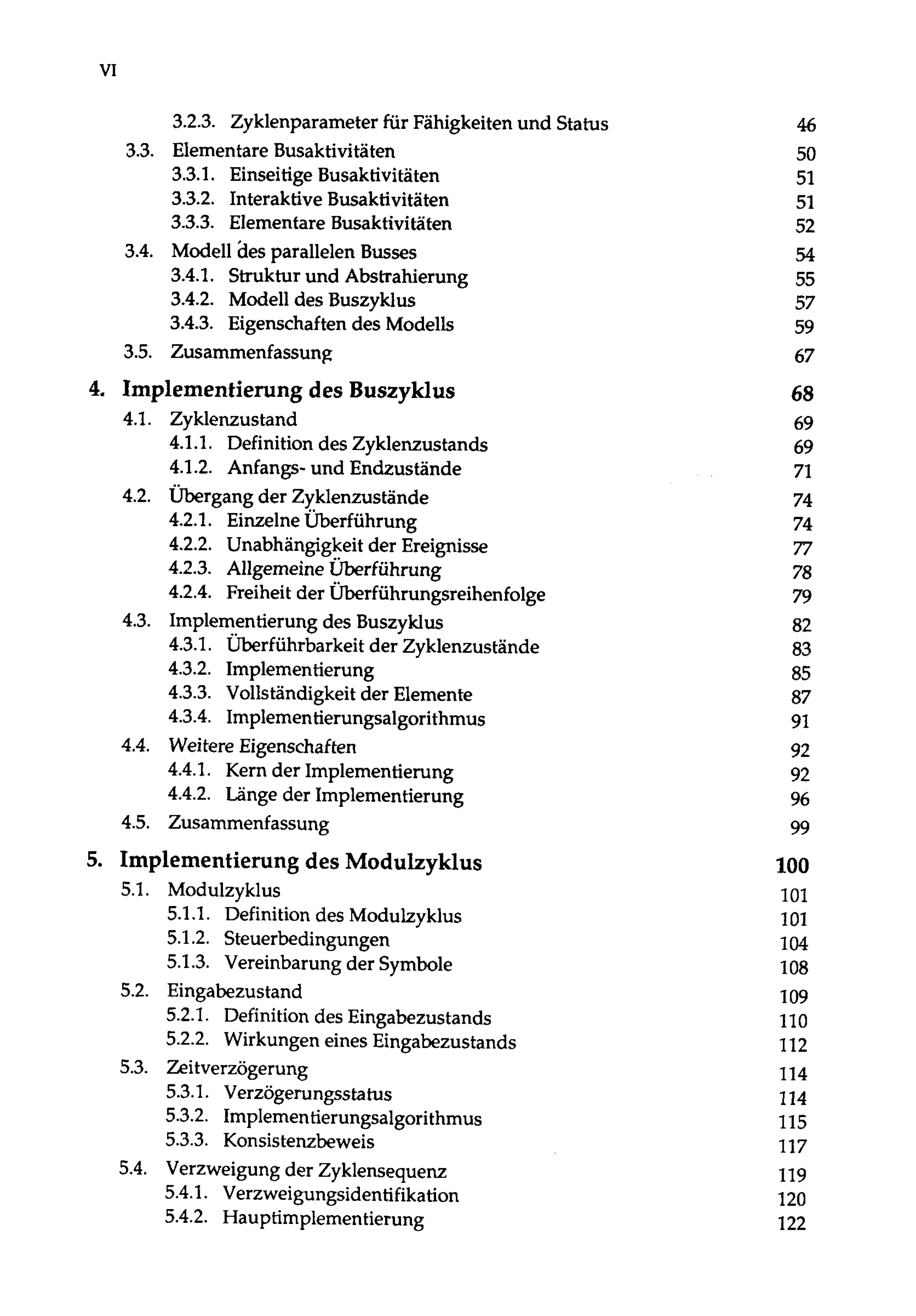 VI

3.2.3. Zyklenparameter für Fähigkeiten und Status 46
3.3. Elementare Busaktivitäten 50
3.3.1. Einseitige Busaktivitäten 51
3.3.2. Interaktive Busaktivitäten 51
3.3.3. Elementare Busaktivitäten 52
3.4. Modell des parallelen Busses 54
3.4.1. Struktur und Abstrahierung 55
3.4.2. Modell des Buszyklus 57
3.4.3. Eigenschaften des Modells 59
3.5. Zusammenfassung 67

4. Implementierung des Buszyklus 68
4.1. Zyklenzustand 69
4.1.1. Definition des Zyklenzustands 69
4.1.2. Anfangs- und Endzustände 71
4.2. Übergang der Zyklenzustände 74
4.2.1. Einzelne Überführung 74
4.2.2. Unabhängigkeit der Ereignisse 77
4.2.3. Allgemeine Überführung 78
4.2.4. Freiheit der Überführungsreihenfolge 79
4.3. Implementierung des Buszyklus 82
4.3.1. Überführbarkeit der Zyklenzustände 83
4.3.2. Implementierung 85
4.3.3. Vollständigkeit der Elemente 87
4.3.4. Implementierungsalgorithmus 91
4.4. Weitere Eigenschaften 92
4.4.1. Kern der Implementierung 92
4.4.2. Länge der Implementierung 96
4.5. Zusammenfassung 99

5. Implementierung des Modulzyklus 100
5.1. Modulzyklus 101
5.1.1. Definition des Modulzyklus 101
5.1.2. Steuerbedingungen 104
5.1.3. Vereinbarung der Symbole 108
5.2. Eingabezustand 109
5.2.1. Definition des Eingabezustands 110
5.2.2. Wirkungen eines Eingabezustands 112
5.3. Zeitverzögerung 114
5.3.1. Verzögerungsstatus 114
5.3.2. Implementierungsalgorithmus 115
5.3.3. Konsistenzbeweis 117
5.4. Verzweigung der Zyklensequenz 119
5.4.1. Verzweigungsidentifikation 120
5.4.2. Hauptimplementierung 122